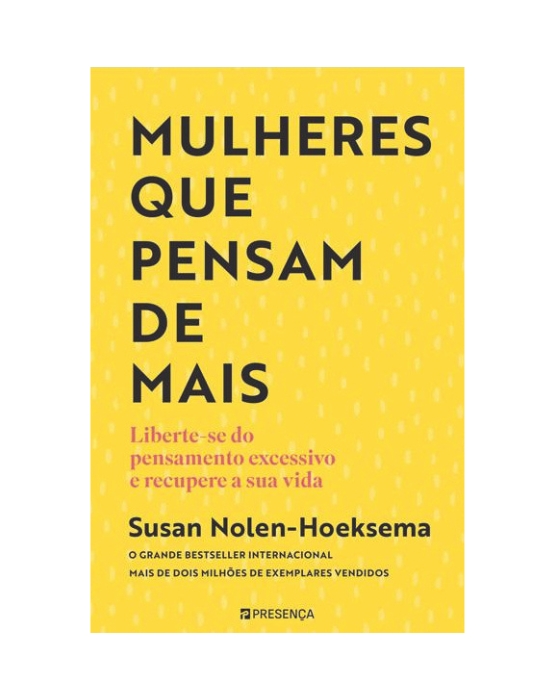 MULHERES QUE PENSAM DE MAIS

Liberte-se do pensamento excessivo e recupere a sua vida

Susan Nolen-Hoeksema

O GRANDE BESTSELLER INTERNACIONAL
MAIS DE DOIS MILHÕES DE EXEMPLARES VENDIDOS

PRESENÇA